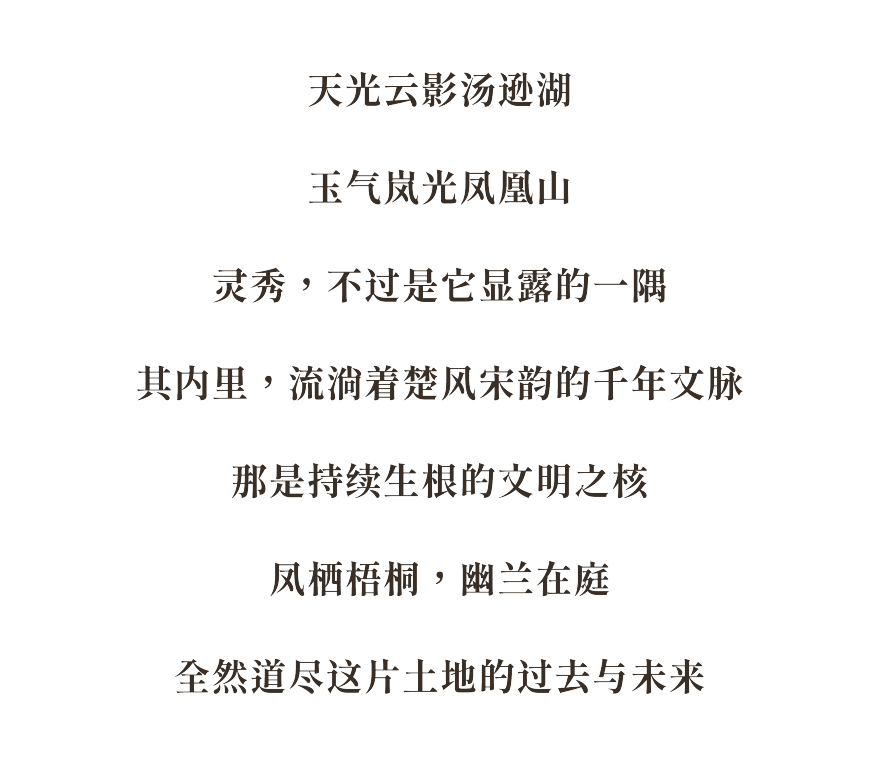 天光云影汤逊湖

玉气岚光凤凰山

灵秀，不过是它显露的一隅

其内里，流淌着楚风宋韵的千年文脉

那是持续生根的文明之核

凤栖梧桐，幽兰在庭

全然道尽这片土地的过去与未来